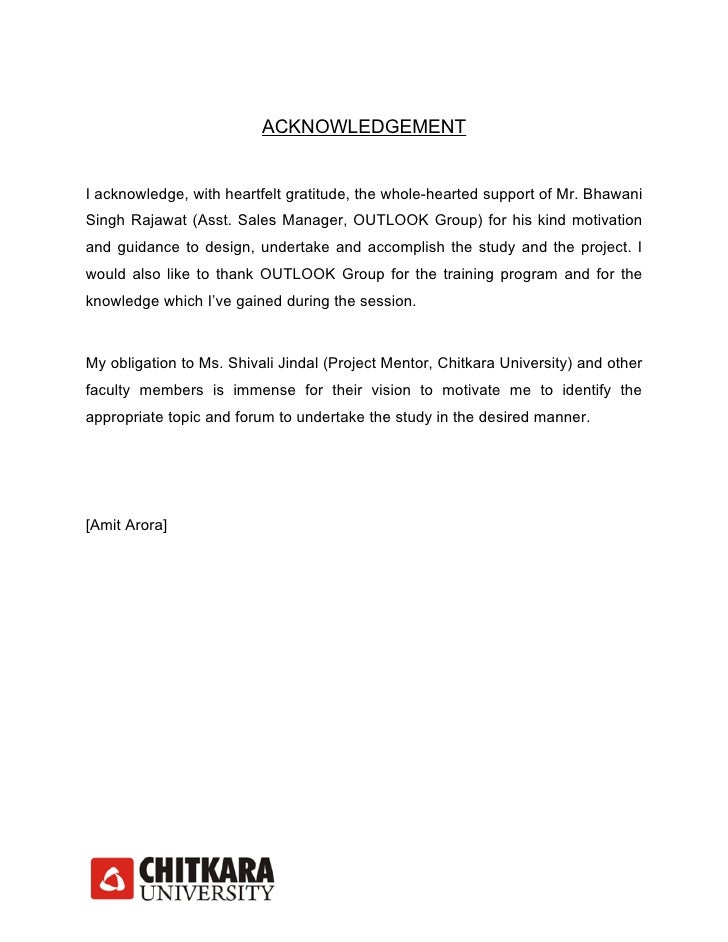 ACKNOWLEDGEMENT

I acknowledge, with heartfelt gratitude, the whole-hearted support of Mr. Bhawani Singh Rajawat (Asst. Sales Manager, OUTLOOK Group) for his kind motivation and guidance to design, undertake and accomplish the study and the project. I would also like to thank OUTLOOK Group for the training program and for the knowledge which I've gained during the session.

My obligation to Ms. Shivali Jindal (Project Mentor, Chitkara University) and other faculty members is immense for their vision to motivate me to identify the appropriate topic and forum to undertake the study in the desired manner.

[Amit Arora]

CHITKARA UNIVERSITY